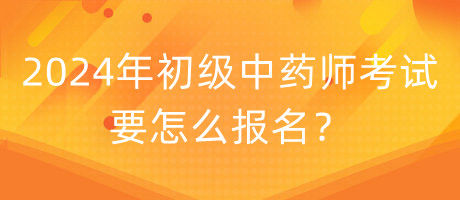 2024年初级中药师考试要怎么报名？